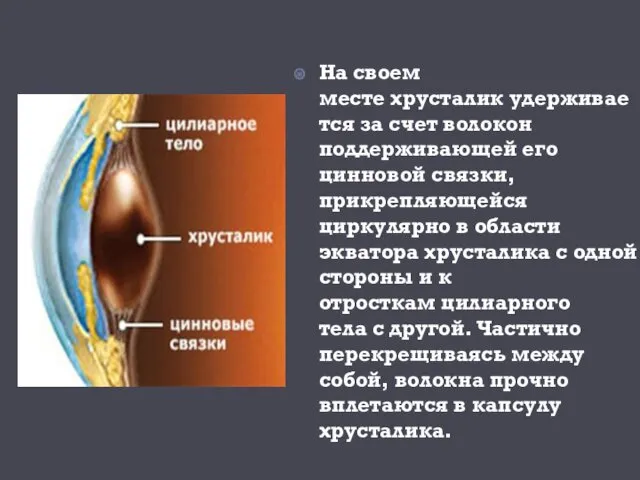 цилиарное тело

хрусталик

цинновые связки

На своем месте хрусталик удерживается за счет волокон поддерживающей его цинновой связки, прикрепляющейся циркулярно в области экватора хрусталика с одной стороны и к отросткам цилиарного тела с другой. Частично перекрещиваясь между собой, волокна прочно вплетаются в капсулу хрусталика.